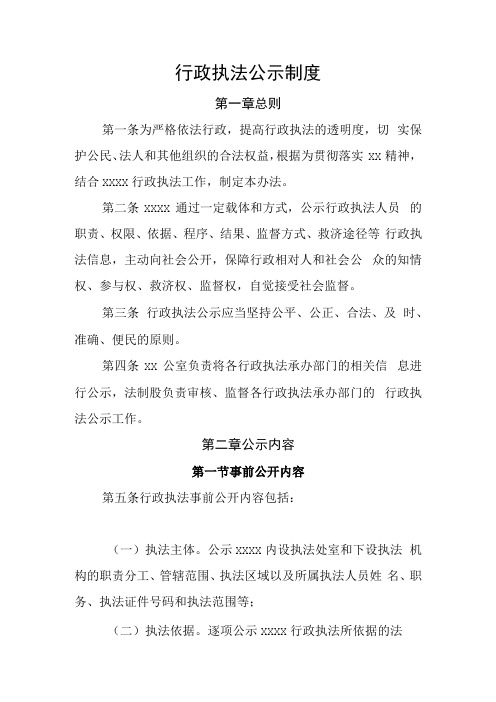 行政执法公示制度

第一章总则

第一条为严格依法行政，提高行政执法的透明度，切 实保护公民、法人和其他组织的合法权益，根据为贯彻落实 xx 精神，结合 xxxx 行政执法工作，制定本办法。

第二条 xxxx 通过一定载体和方式，公示行政执法人员 的职责、权限、依据、程序、结果、监督方式、救济途径等 行政执法信息，主动向社会公开，保障行政相对人和社会公 众的知情权、参与权、救济权、监督权，自觉接受社会监督。

第三条 行政执法公示应当坚持公平、公正、合法、及 时、准确、便民的原则。

第四条 xx 公室负责将各行政执法承办部门的相关信 息进行公示，法制股负责审核、监督各行政执法承办部门的 行政执法公示工作。

第二章公示内容

第一节事前公开内容

第五条行政执法事前公开内容包括：

（一）执法主体。公示 xxxx 内设执法处室和下设执法 机构的职责分工、管辖范围、执法区域以及所属执法人员姓 名、职务、执法证件号码和执法范围等；

（二）执法依据。逐项公示 xxxx 行政执法所依据的法